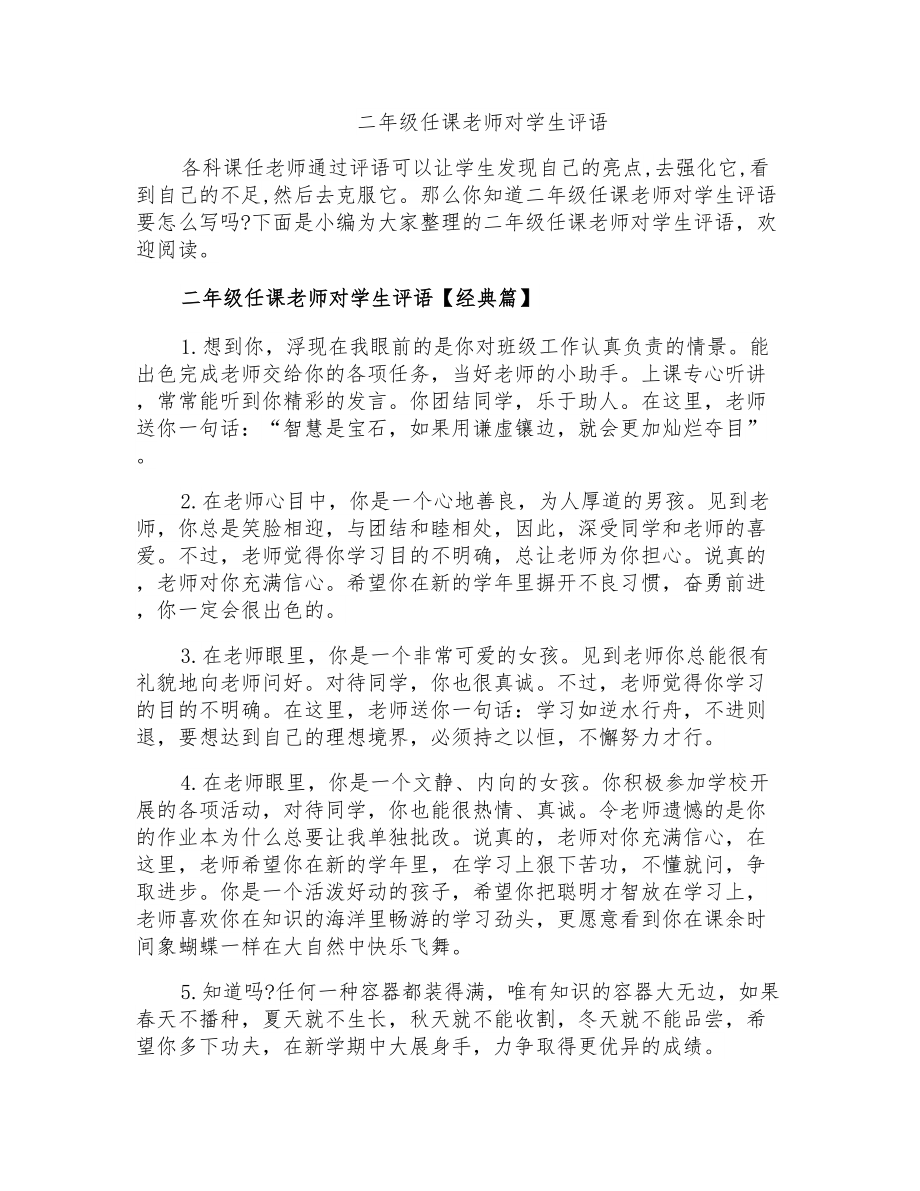 二年级任课老师对学生评语

各科课任老师通过评语可以让学生发现自己的亮点,去强化它,看到自己的不足,然后去克服它。那么你知道二年级任课老师对学生评语要怎么写吗?下面是小编为大家整理的二年级任课老师对学生评语，欢迎阅读。

二年级任课老师对学生评语【经典篇】

1.想到你，浮现在我眼前的是你对班级工作认真负责的情景。能出色完成老师交给你的各项任务，当好老师的小助手。上课专心听讲，常常能听到你精彩的发言。你团结同学，乐于助人。在这里，老师送你一句话：“智慧是宝石，如果用谦虚镶边，就会更加灿烂夺目”。

2.在老师心目中，你是一个心地善良，为人厚道的男孩。见到老师，你总是笑脸相迎，与团结和睦相处，因此，深受同学和老师的喜爱。不过，老师觉得你学习目的不明确，总让老师为你担心。说真的，老师对你充满信心。希望你在新的学年里摒开不良习惯，奋勇前进，你一定会很出色的。

3.在老师眼里，你是一个非常可爱的女孩。见到老师你总能很有礼貌地向老师问好。对待同学，你也很真诚。不过，老师觉得你学习的目的不明确。在这里，老师送你一句话：学习如逆水行舟，不进则退，要想达到自己的理想境界，必须持之以恒，不懈努力才行。

4.在老师眼里，你是一个文静、内向的女孩。你积极参加学校开展的各项活动，对待同学，你也能很热情、真诚。令老师遗憾的是你的作业本为什么总要让我单独批改。说真的，老师对你充满信心，在这里，老师希望你在新的学年里，在学习上狠下苦功，不懂就问，争取进步。你是一个活泼好动的孩子，希望你把聪明才智放在学习上，老师喜欢你在知识的海洋里畅游的学习劲头，更愿意看到你在课余时间象蝴蝶一样在大自然中快乐飞舞。

5.知道吗?任何一种容器都装得满，唯有知识的容器大无边，如果春天不播种，夏天就不生长，秋天就不能收割，冬天就不能品尝，希望你多下功夫，在新学期中大展身手，力争取得更优异的成绩。